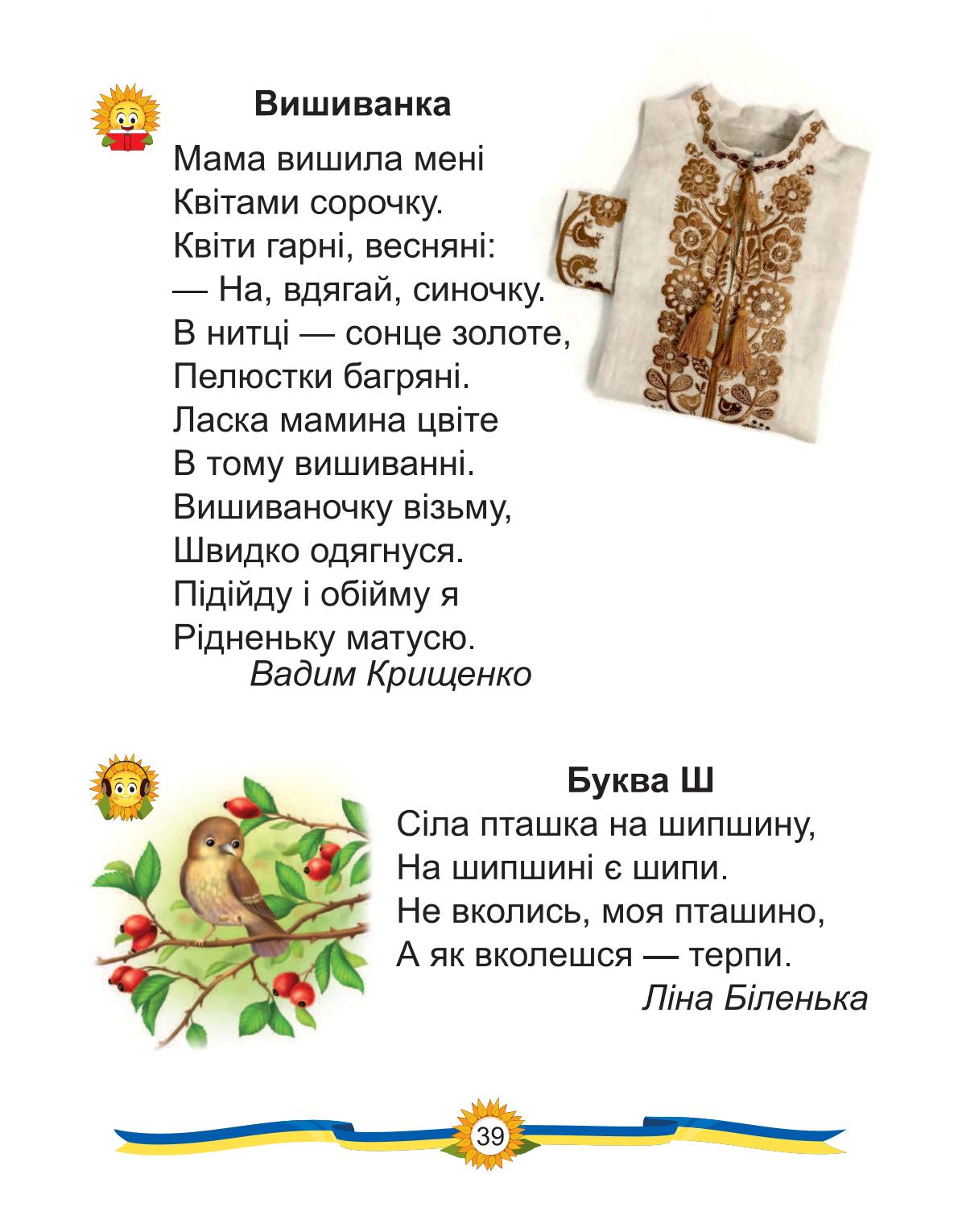 Вишиванка

Мама вишила мені
Квітами сорочку.
Квіти гарні, весняні:
— На, вдягай, синочку.
В нитці — сонце золоте,
Пелюстки багряні.
Ласка мамина цвіте
В тому вишиванні.
Вишиваночку візьму,
Швидко одягнуся.
Підійду і обійму я
Рідненьку матусю.
Вадим Крищенко

Буква Ш

Сіла пташка на шипшину,
На шипшині є шипи.
Не вколись, моя пташино,
А як вколешся — терпи.
Ліна Біленька

39